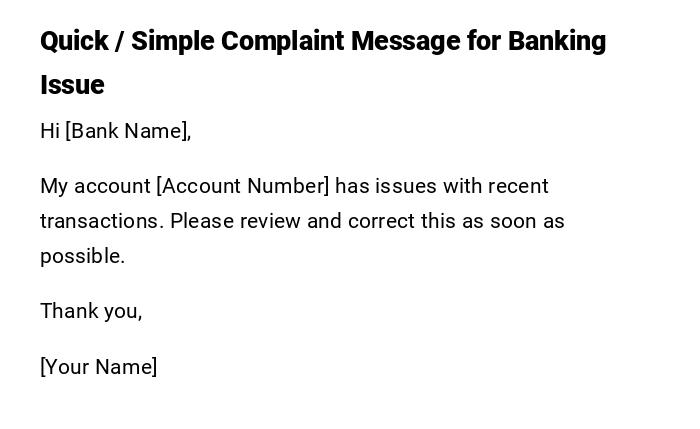 Quick / Simple Complaint Message for Banking Issue

Hi [Bank Name],

My account [Account Number] has issues with recent transactions. Please review and correct this as soon as possible.

Thank you,

[Your Name]